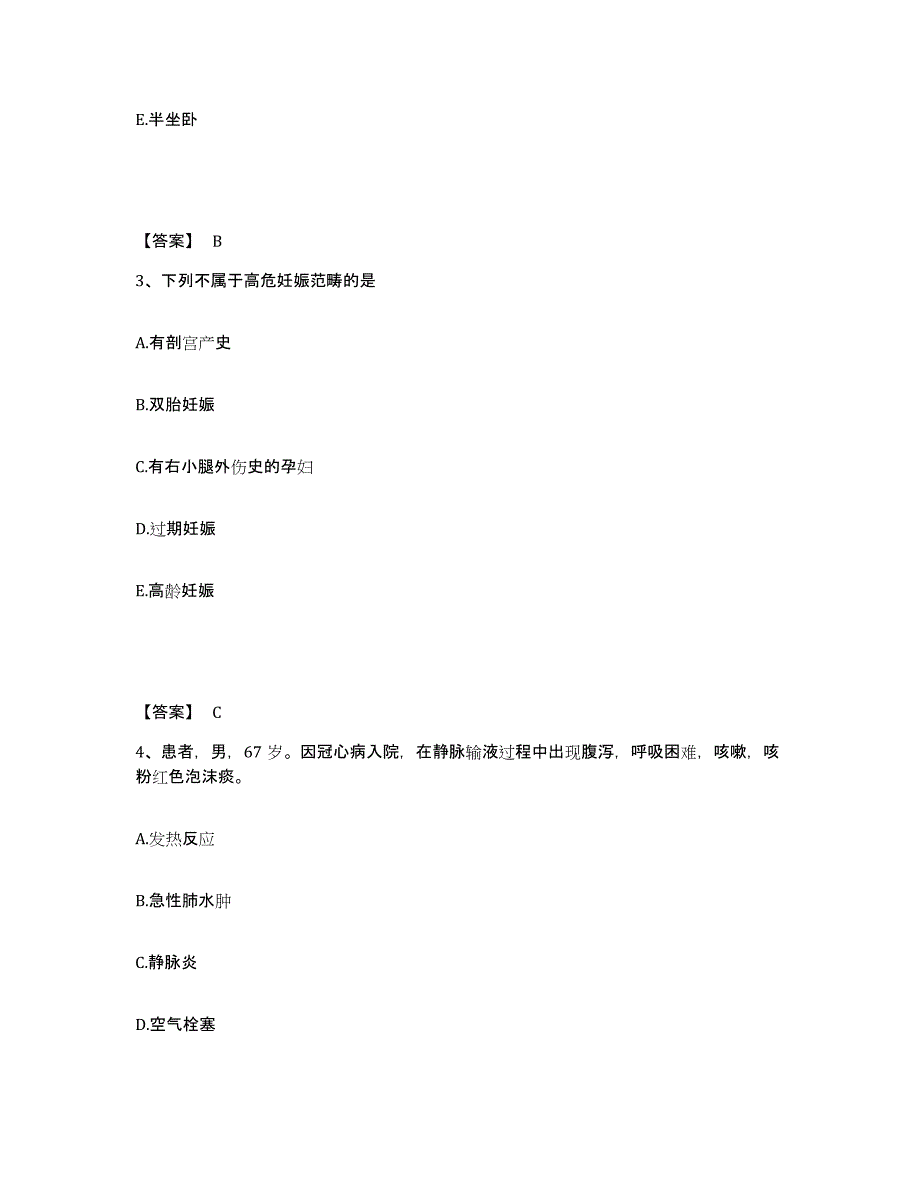 E.半坐卧

【答案】 B

3、下列不属于高危妊娠范畴的是

A.有剖宫产史

B.双胎妊娠

C.有右小腿外伤史的孕妇

D.过期妊娠

E.高龄妊娠

【答案】 C

4、患者，男，67 岁。因冠心病入院，在静脉输液过程中出现腹泻，呼吸困难，咳嗽，咳粉红色泡沫痰。

A.发热反应

B.急性肺水肿

C.静脉炎

D.空气栓塞